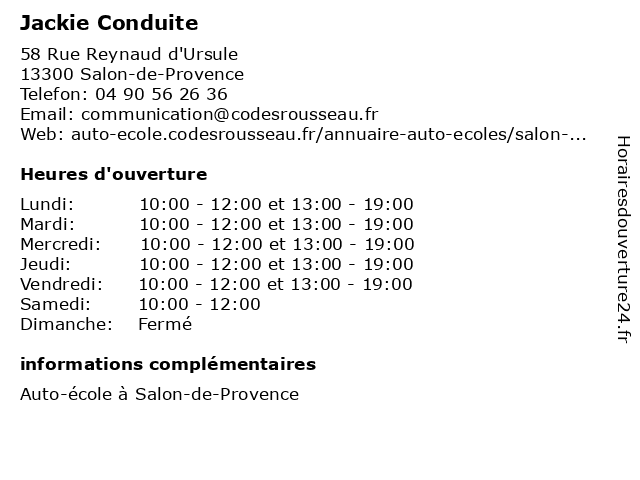 Jackie Conduite

58 Rue Reynaud d'Ursule
13300 Salon-de-Provence
Telefon: 04 90 56 26 36
Email: communication@codesrousseau.fr
Web: auto-ecole.codesrousseau.fr/annuaire-auto-ecoles/salon-...

Heures d'ouverture

| | |
|---|---|
| Lundi: | 10:00 - 12:00 et 13:00 - 19:00 |
| Mardi: | 10:00 - 12:00 et 13:00 - 19:00 |
| Mercredi: | 10:00 - 12:00 et 13:00 - 19:00 |
| Jeudi: | 10:00 - 12:00 et 13:00 - 19:00 |
| Vendredi: | 10:00 - 12:00 et 13:00 - 19:00 |
| Samedi: | 10:00 - 12:00 |
| Dimanche: | Fermé |

informations complémentaires

Auto-école à Salon-de-Provence

Horairesdouverture24.fr